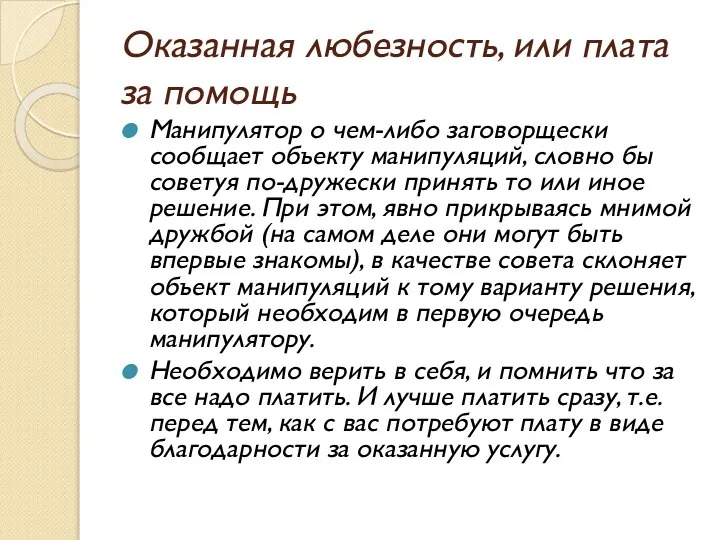 Оказанная любезность, или плата за помощь

Манипулятор о чем-либо заговорщески сообщает объекту манипуляций, словно бы советуя по-дружески принять то или иное решение. При этом, явно прикрываясь мнимой дружбой (на самом деле они могут быть впервые знакомы), в качестве совета склоняет объект манипуляций к тому варианту решения, который необходим в первую очередь манипулятору.

Необходимо верить в себя, и помнить что за все надо платить. И лучше платить сразу, т.е. перед тем, как с вас потребуют плату в виде благодарности за оказанную услугу.